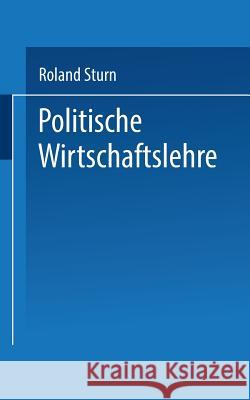 Roland Sturn

Politische Wirtschaftslehre

Kraina Książek